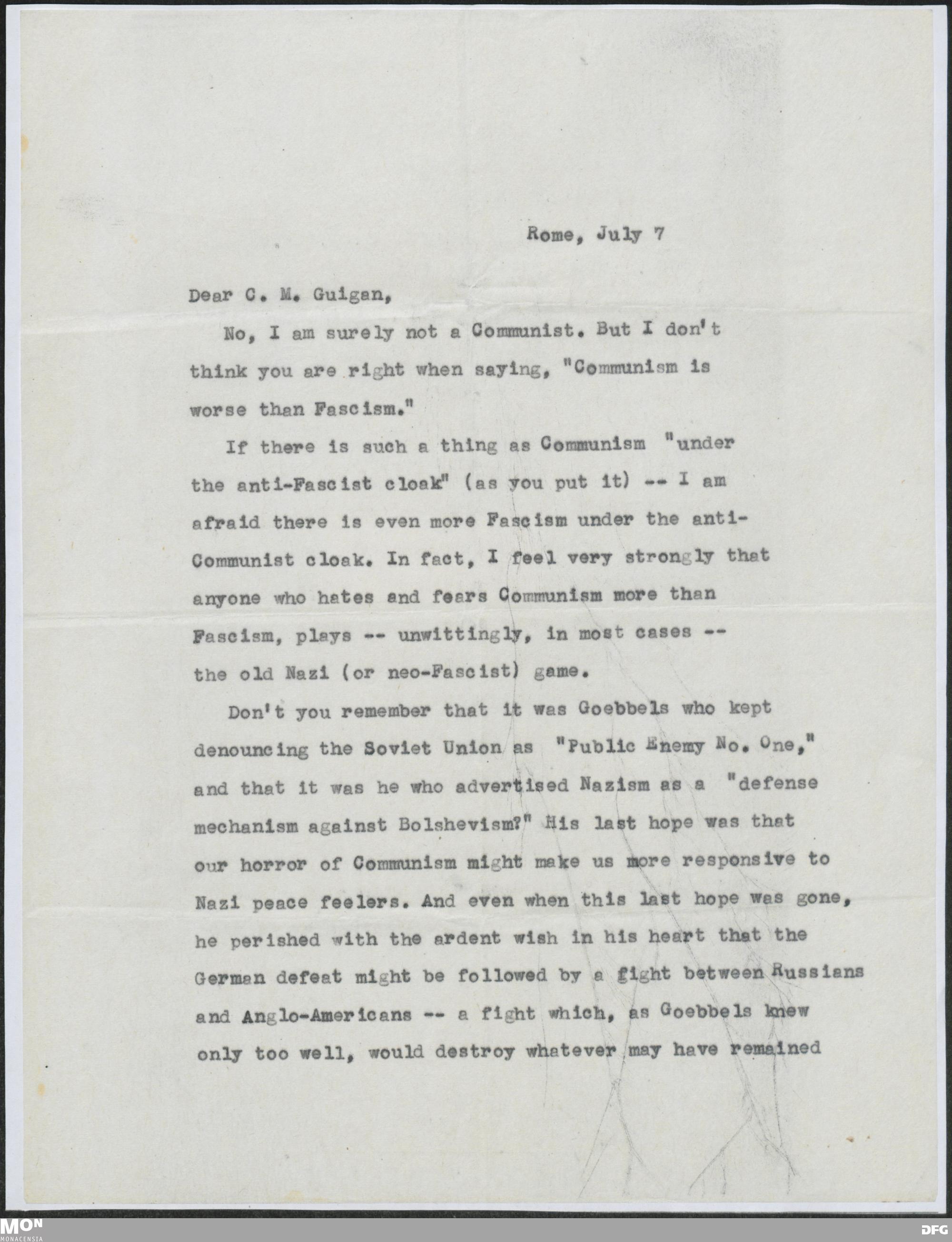 Rome, July 7

Dear C. M. Guigan,

No, I am surely not a Communist. But I don't think you are right when saying, "Communism is worse than Fascism."

If there is such a thing as Communism "under the anti-Fascist cloak" (as you put it) -- I am afraid there is even more Fascism under the anti-Communist cloak. In fact, I feel very strongly that anyone who hates and fears Communism more than Fascism, plays -- unwittingly, in most cases -- the old Nazi (or neo-Fascist) game.

Don't you remember that it was Goebbels who kept denouncing the Soviet Union as "Public Enemy No. One," and that it was he who advertised Nazism as a "defense mechanism against Bolshevism?" His last hope was that our horror of Communism might make us more responsive to Nazi peace feelers. And even when this last hope was gone, he perished with the ardent wish in his heart that the German defeat might be followed by a fight between Russians and Anglo-Americans -- a fight which, as Goebbels knew only too well, would destroy whatever may have remained

MON
MONACENSIA

DFG